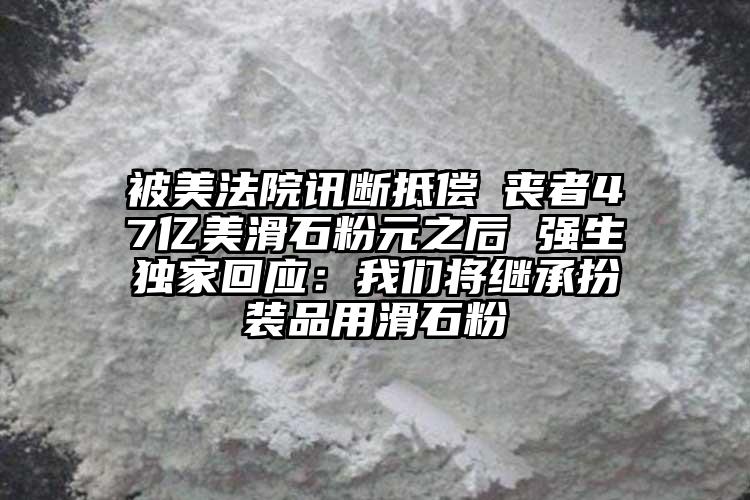 被美法院讯断抵偿 丧者47亿美滑石粉元之后 强生独家回应：我们将继承扮装品用滑石粉